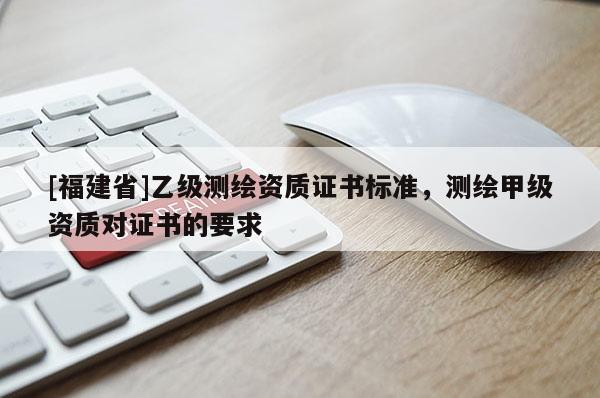 [福建省]乙级测绘资质证书标准，测绘甲级资质对证书的要求